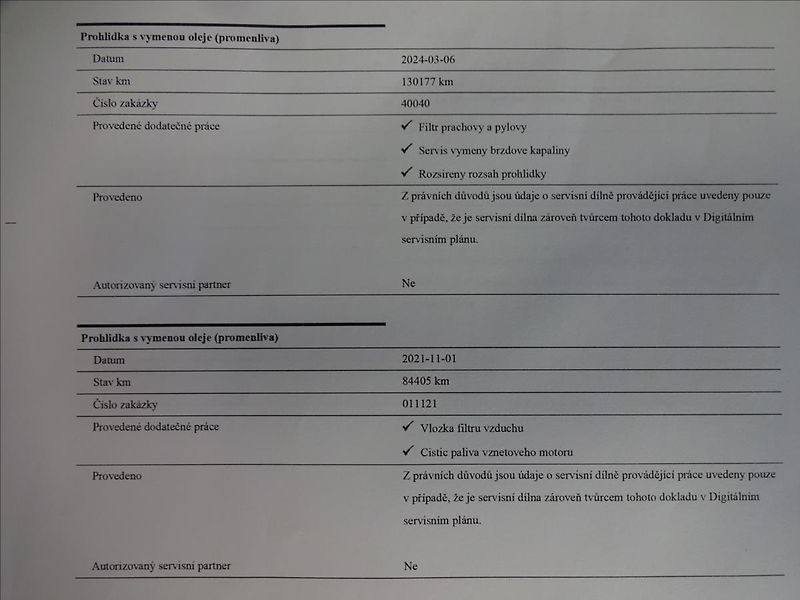 Prohlidka s vymenou oleje (promenliva)

Datum
2024-03-06

Stav km
130177 km

Číslo zakázky
40040

Provedené dodatečné práce
✓ Filtr prachovy a pylovy
✓ Servis vymeny brzdove kapaliny
✓ Rozsireny rozsah prohlidky

Provedeno
Z právních důvodů jsou údaje o servisní dílně provádějící práce uvedeny pouze v případě, že je servisní dílna zároveň tvůrcem tohoto dokladu v Digitálním servisním plánu.

Autorizovaný servisní partner
Ne

Prohlidka s vymenou oleje (promenliva)

Datum
2021-11-01

Stav km
84405 km

Číslo zakázky
011121

Provedené dodatečné práce
✓ Vlozka filtru vzduchu
✓ Cistic paliva vznetoveho motoru

Provedeno
Z právních důvodů jsou údaje o servisní dílně provádějící práce uvedeny pouze v případě, že je servisní dílna zároveň tvůrcem tohoto dokladu v Digitálním servisním plánu.

Autorizovaný servisní partner
Ne